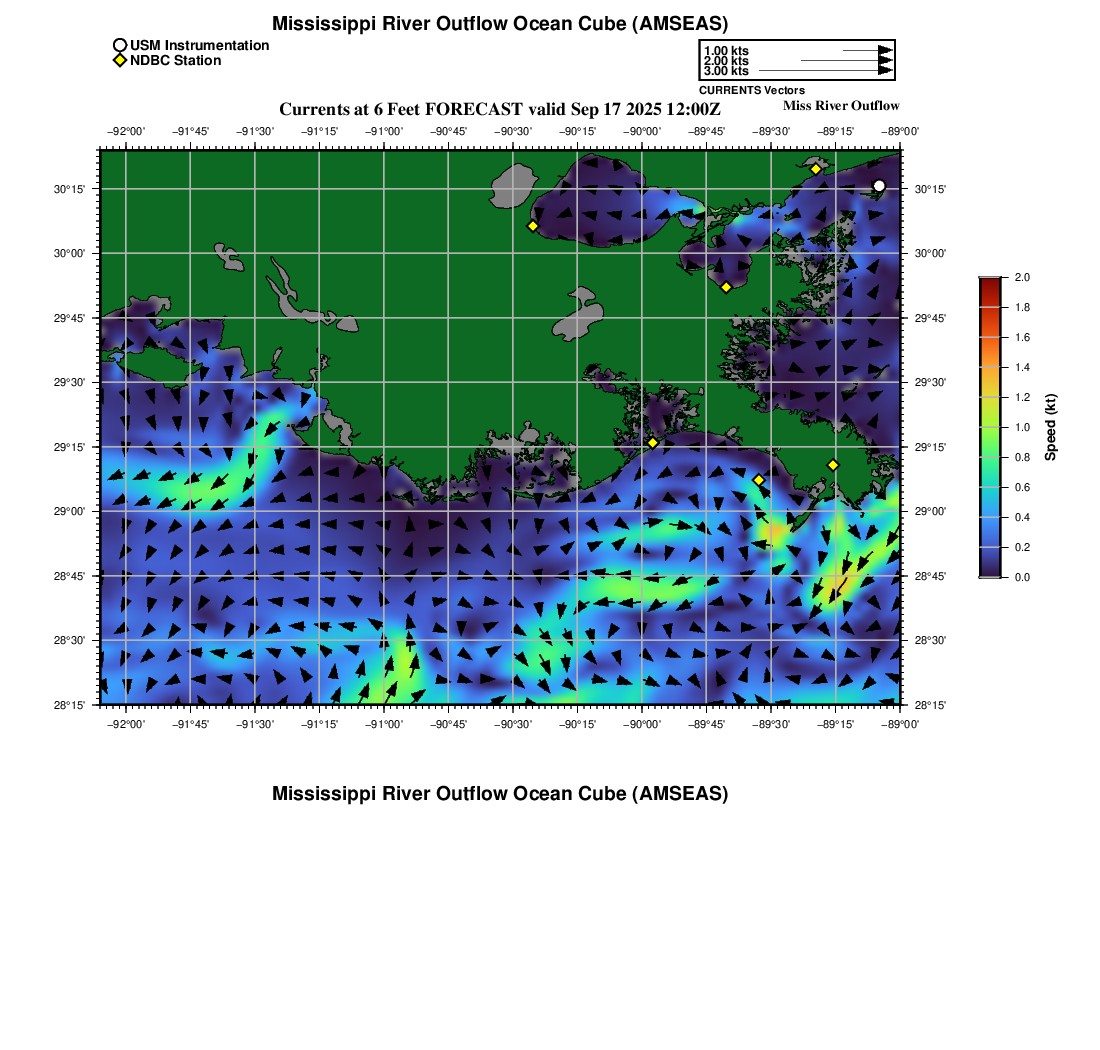 Mississippi River Outflow Ocean Cube (AMSEAS)

USM Instrumentation
NDBC Station

1.00 kts
2.00 kts
3.00 kts
CURRENTS Vectors

Currents at 6 Feet FORECAST valid Sep 17 2025 12:00Z
Miss River Outflow

−92°00' −91°45' −91°30' −91°15' −91°00' −90°45' −90°30' −90°15' −90°00' −89°45' −89°30' −89°15' −89°00'

30°15' 30°00' 29°45' 29°30' 29°15' 29°00' 28°45' 28°30' 28°15'

30°15' 30°00' 29°45' 29°30' 29°15' 29°00' 28°45' 28°30' 28°15'

−92°00' −91°45' −91°30' −91°15' −91°00' −90°45' −90°30' −90°15' −90°00' −89°45' −89°30' −89°15' −89°00'

2.0 1.8 1.6 1.4 1.2 1.0 0.8 0.6 0.4 0.2 0.0
Speed (kt)

Mississippi River Outflow Ocean Cube (AMSEAS)